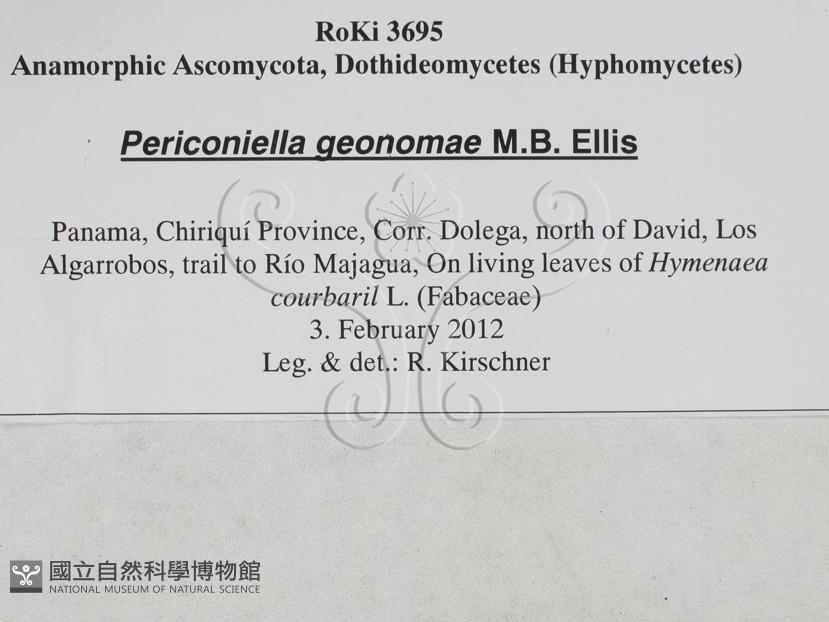 RoKi 3695
Anamorphic Ascomycota, Dothideomycetes (Hyphomycetes)

Periconiella geonomae M.B. Ellis

Panama, Chiriquí Province, Corr. Dolega, north of David, Los Algarrobos, trail to Río Majagua, On living leaves of Hymenaea courbaril L. (Fabaceae)
3. February 2012
Leg. & det.: R. Kirschner

國立自然科學博物館
NATIONAL MUSEUM OF NATURAL SCIENCE